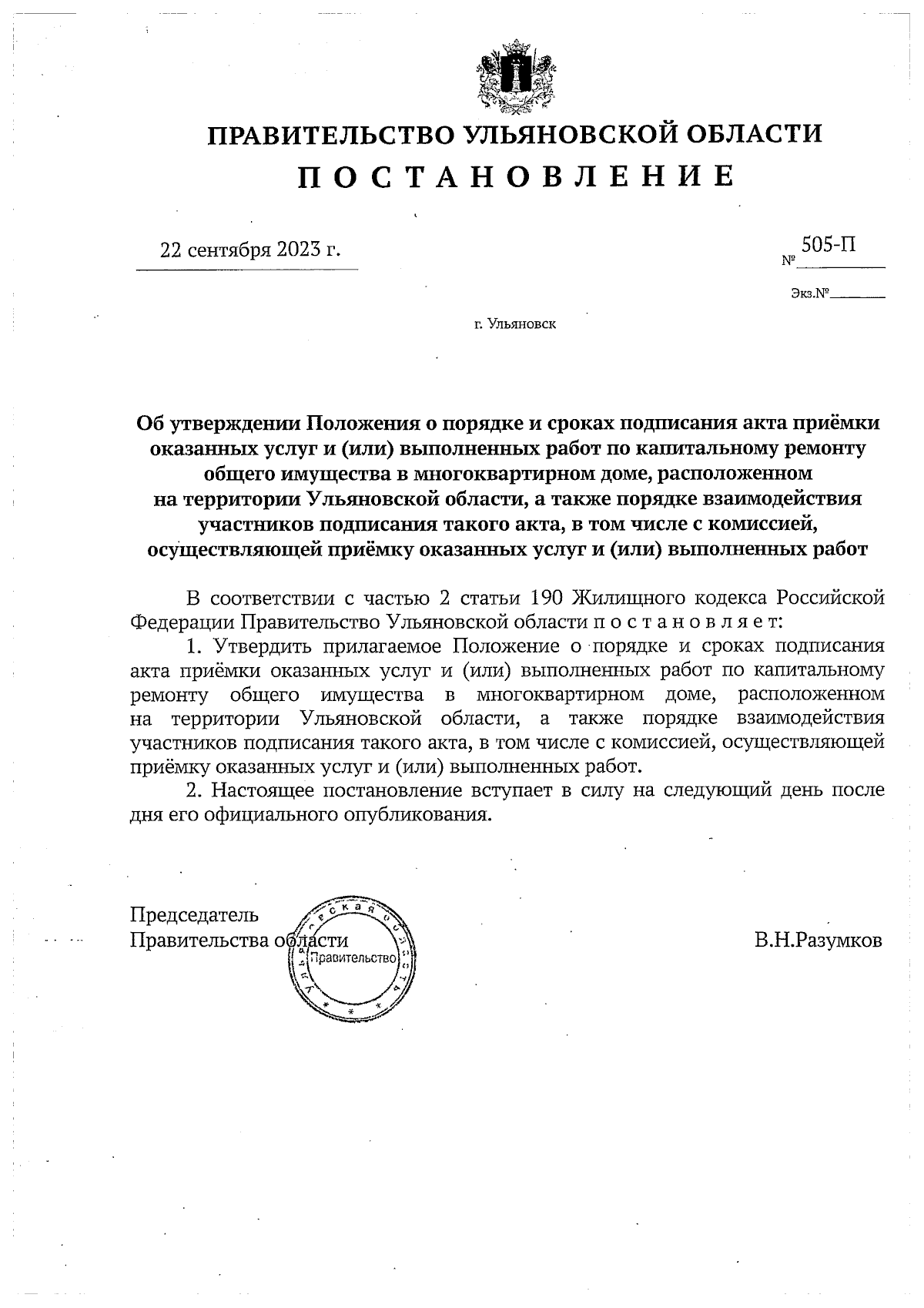 ПРАВИТЕЛЬСТВО УЛЬЯНОВСКОЙ ОБЛАСТИ
П О С Т А Н О В Л Е Н И Е

22 сентября 2023 г.

№ 505-П

Экз.№

г. Ульяновск

Об утверждении Положения о порядке и сроках подписания акта приёмки оказанных услуг и (или) выполненных работ по капитальному ремонту общего имущества в многоквартирном доме, расположенном на территории Ульяновской области, а также порядке взаимодействия участников подписания такого акта, в том числе с комиссией, осуществляющей приёмку оказанных услуг и (или) выполненных работ

В соответствии с частью 2 статьи 190 Жилищного кодекса Российской Федерации Правительство Ульяновской области п о с т а н о в л я е т:

1. Утвердить прилагаемое Положение о порядке и сроках подписания акта приёмки оказанных услуг и (или) выполненных работ по капитальному ремонту общего имущества в многоквартирном доме, расположенном на территории Ульяновской области, а также порядке взаимодействия участников подписания такого акта, в том числе с комиссией, осуществляющей приёмку оказанных услуг и (или) выполненных работ.

2. Настоящее постановление вступает в силу на следующий день после дня его официального опубликования.

Председатель
Правительства области

Ульяновская область
Правительство

В.Н.Разумков